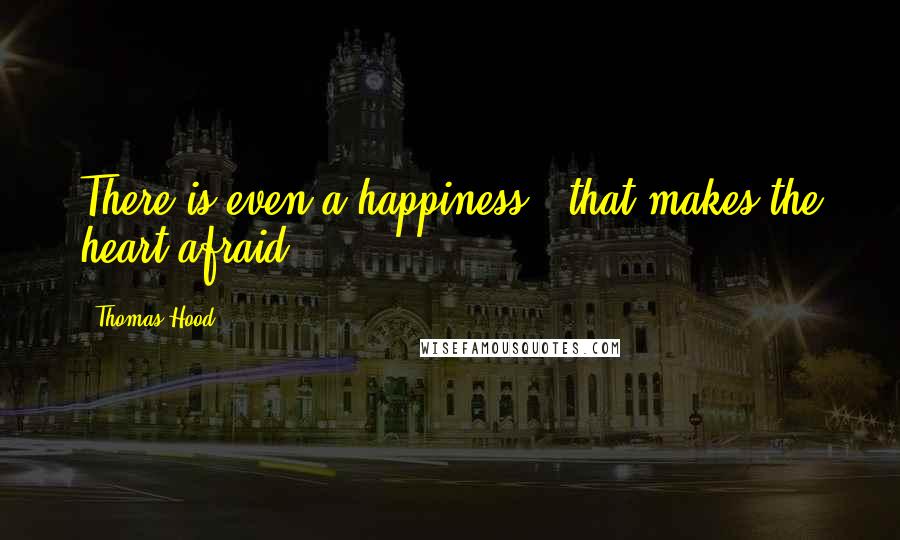 There is even a happiness, that makes the heart afraid.

Thomas Hood

WISEFAMOUSQUOTES.COM